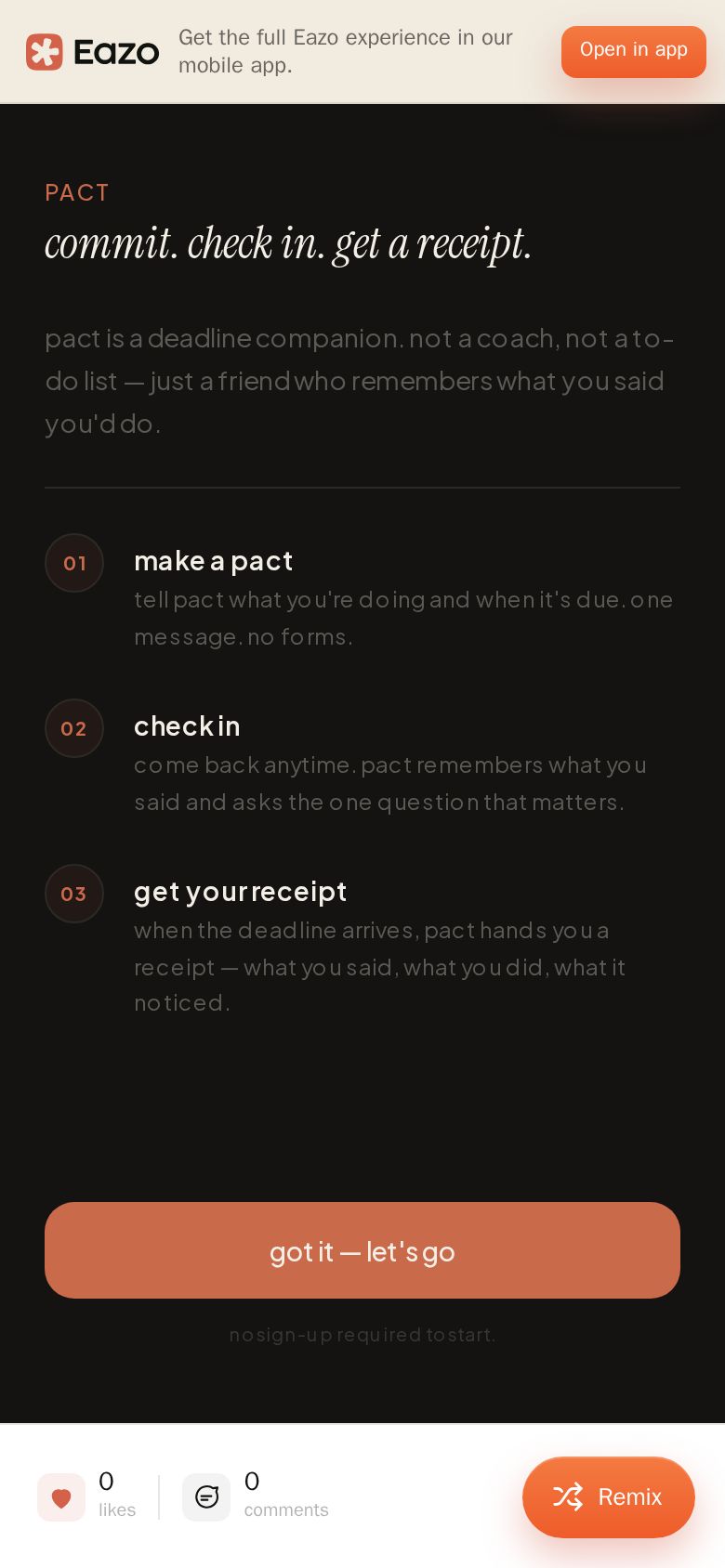 Eazo Get the full Eazo experience in our mobile app.

Open in app

PACT

commit. check in. get a receipt.

pact is a deadline companion. not a coach, not a to-do list — just a friend who remembers what you said you'd do.

01

make a pact

tell pact what you're doing and when it's due. one message. no forms.

02

check in

come back anytime. pact remembers what you said and asks the one question that matters.

03

get your receipt

when the deadline arrives, pact hands you a receipt — what you said, what you did, what it noticed.

got it — let's go

no sign-up required to start.

0 likes

0 comments

Remix